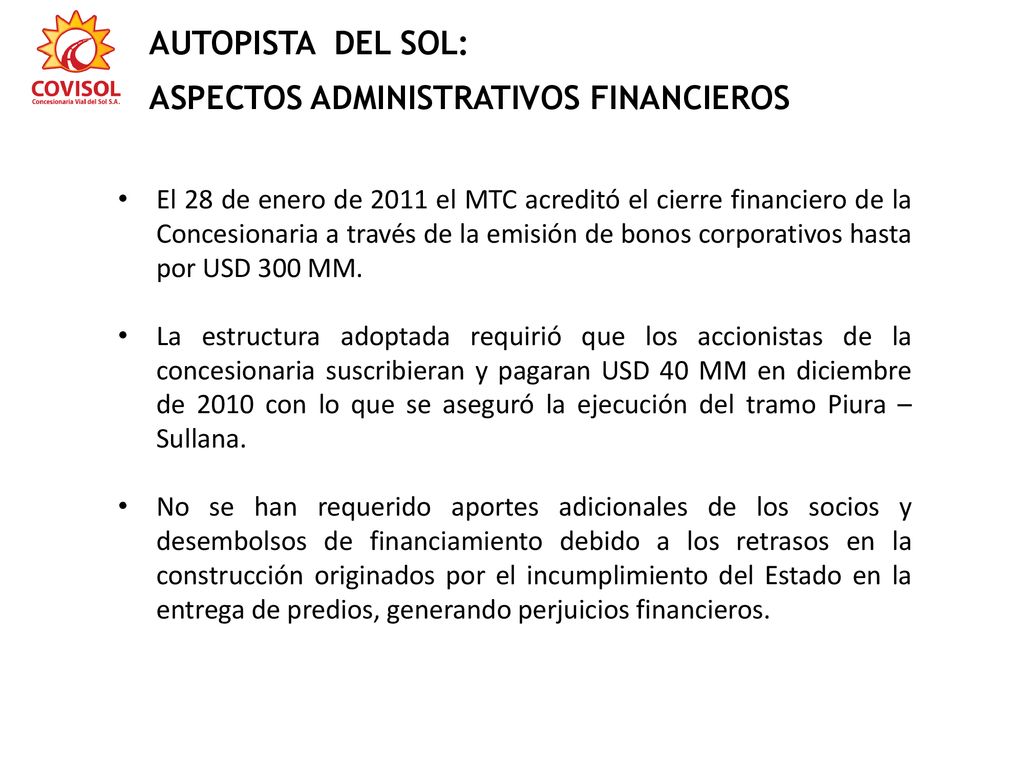 COVISOL
Concesionaria Vial del Sol S.A.

AUTOPISTA DEL SOL:
ASPECTOS ADMINISTRATIVOS FINANCIEROS

• El 28 de enero de 2011 el MTC acreditó el cierre financiero de la Concesionaria a través de la emisión de bonos corporativos hasta por USD 300 MM.

• La estructura adoptada requirió que los accionistas de la concesionaria suscribieran y pagaran USD 40 MM en diciembre de 2010 con lo que se aseguró la ejecución del tramo Piura – Sullana.

• No se han requerido aportes adicionales de los socios y desembolsos de financiamiento debido a los retrasos en la construcción originados por el incumplimiento del Estado en la entrega de predios, generando perjuicios financieros.